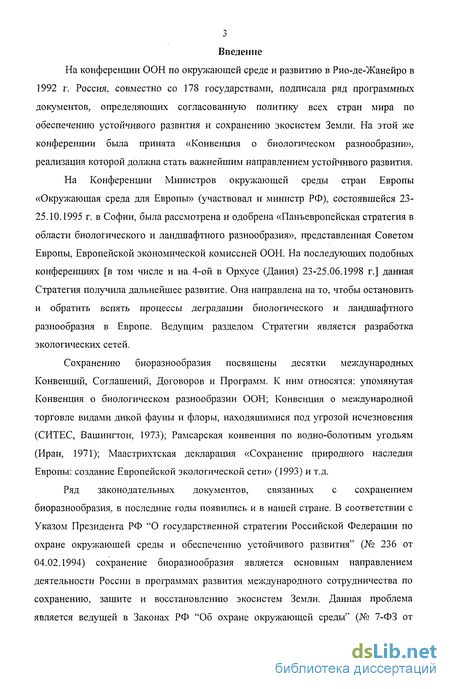 3

Введение

На конференции ООН по окружающей среде и развитию в Рио-де-Жанейро в 1992 г. Россия, совместно со 178 государствами, подписала ряд программных документов, определяющих согласованную политику всех стран мира по обеспечению устойчивого развития и сохранению экосистем Земли. На этой же конференции была принята «Конвенция о биологическом разнообразии», реализация которой должна стать важнейшим направлением устойчивого развития.

На Конференции Министров окружающей среды стран Европы «Окружающая среда для Европы» (участвовал и министр РФ), состоявшейся 23-25.10.1995 г. в Софии, была рассмотрена и одобрена «Панъевропейская стратегия в области биологического и ландшафтного разнообразия», представленная Советом Европы, Европейской экономической комиссией ООН. На последующих подобных конференциях [в том числе и на 4-ой в Орхусе (Дания) 23-25.06.1998 г.] данная Стратегия получила дальнейшее развитие. Она направлена на то, чтобы остановить и обратить вспять процессы деградации биологического и ландшафтного разнообразия в Европе. Ведущим разделом Стратегии является разработка экологических сетей.

Сохранению биоразнообразия посвящены десятки международных Конвенций, Соглашений, Договоров и Программ. К ним относятся: упомянутая Конвенция о биологическом разнообразии ООН; Конвенция о международной торговле видами дикой фауны и флоры, находящимися под угрозой исчезновения (СИТЕС, Вашингтон, 1973); Рамсарская конвенция по водно-болотным угодьям (Иран, 1971); Маастрихтская декларация «Сохранение природного наследия Европы: создание Европейской экологической сети» (1993) и т.д.

Ряд законодательных документов, связанных с сохранением биоразнообразия, в последние годы появились и в нашей стране. В соответствии с Указом Президента РФ "О государственной стратегии Российской Федерации по охране окружающей среды и обеспечению устойчивого развития" (№ 236 от 04.02.1994) сохранение биоразнообразия является основным направлением деятельности России в программах развития международного сотрудничества по сохранению, защите и восстановлению экосистем Земли. Данная проблема является ведущей в Законах РФ "Об охране окружающей среды" (№ 7-ФЗ от

dsLib.net
библиотека диссертаций